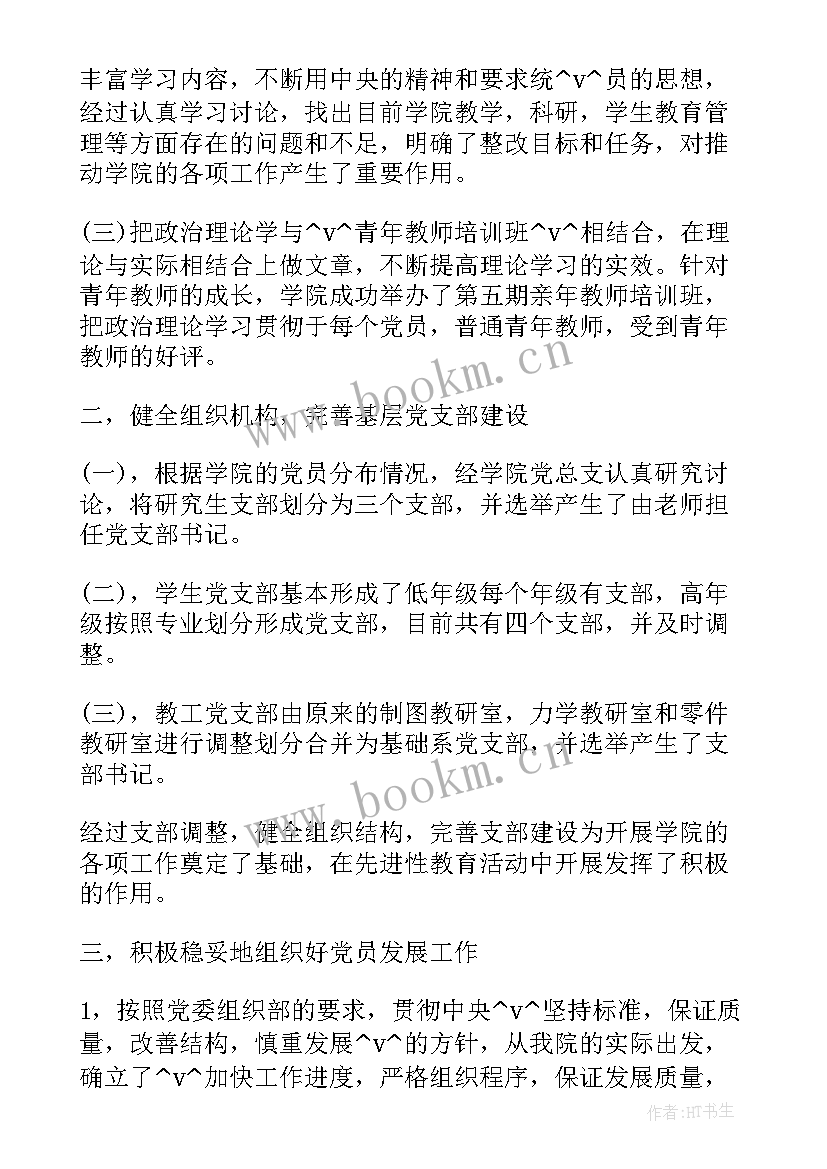 丰富学习内容，不断用中央的精神和要求统^v^员的思想，经过认真学习讨论，找出目前学院教学，科研，学生教育管理等方面存在的问题和不足，明确了整改目标和任务，对推动学院的各项工作产生了重要作用。

(三)把政治理论学与^v^青年教师培训班^v^相结合，在理论与实际相结合上做文章，不断提高理论学习的实效。针对青年教师的成长，学院成功举办了第五期亲年教师培训班，把政治理论学习贯彻于每个党员，普通青年教师，受到青年教师的好评。

www.bookm.cn

二，健全组织机构，完善基层党支部建设

(一)，根据学院的党员分布情况，经学院党总支认真研究讨论，将研究生支部划分为三个支部，并选举产生了由老师担任党支部书记。

(二)，学生党支部基本形成了低年级每个年级有支部，高年级按照专业划分形成党支部，目前共有四个支部，并及时调整。

(三)，教工党支部由原来的制图教研室，力学教研室和零件教研室进行调整划分合并为基础系党支部，并选举产生了支部书记。

www.bookm.cn

经过支部调整，健全组织结构，完善支部建设为开展学院的各项工作奠定了基础，在先进性教育活动中开展发挥了积极的作用。

三，积极稳妥地组织好党员发展工作

1，按照党委组织部的要求，贯彻中央^v^坚持标准，保证质量，改善结构，慎重发展^v^的方针，从我院的实际出发，确立了^v^加快工作进度，严格组织程序，保证发展质量，

作者:HT书生